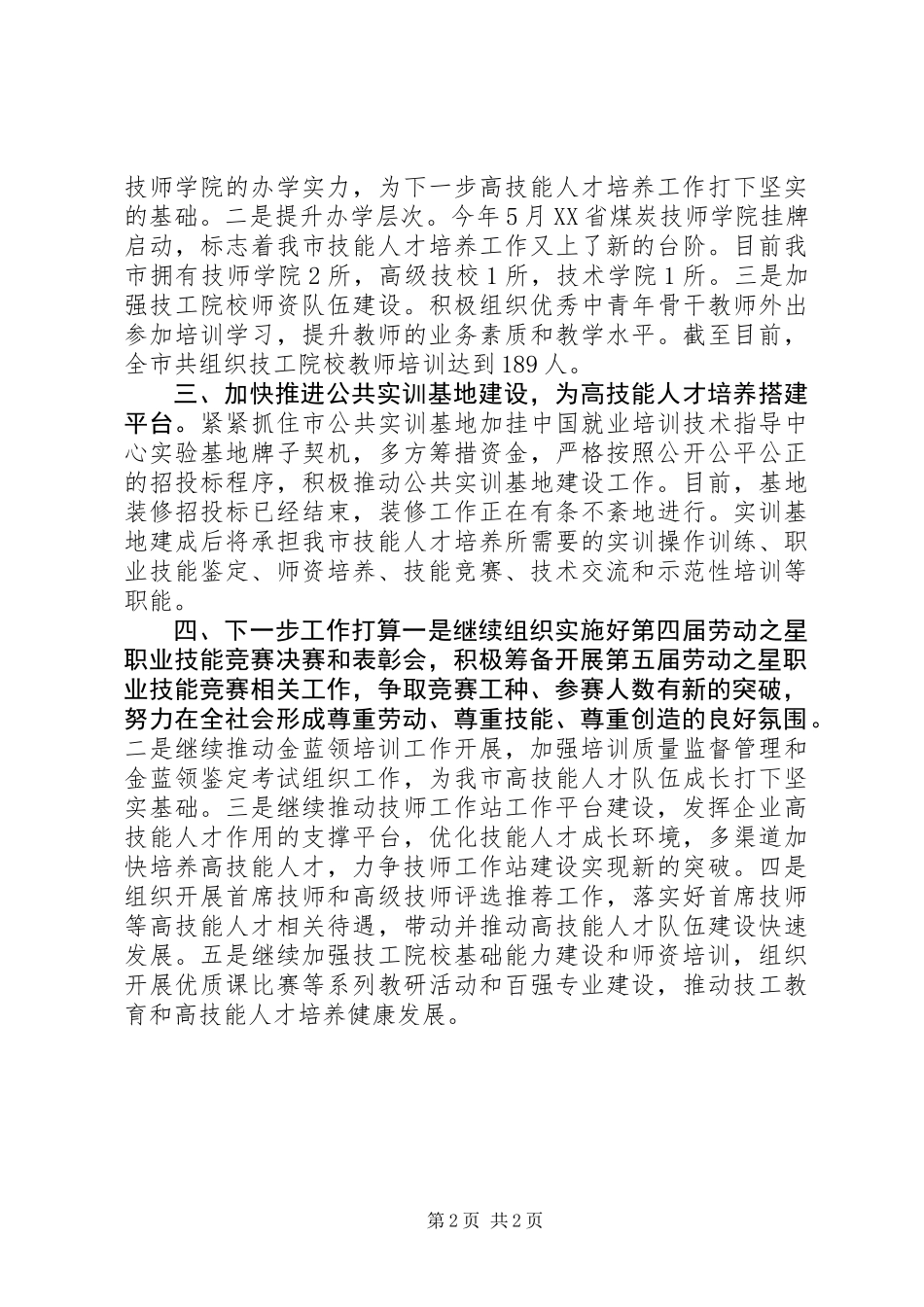 技师学院的办学实力，为下一步高技能人才培养工作打下坚实的基础。二是提升办学层次。今年5月XX省煤炭技师学院挂牌启动，标志着我市技能人才培养工作又上了新的台阶。目前我市拥有技师学院2所，高级技校1所，技术学院1所。三是加强技工院校师资队伍建设。积极组织优秀中青年骨干教师外出参加培训学习，提升教师的业务素质和教学水平。截至目前，全市共组织技工院校教师培训达到189人。

三、加快推进公共实训基地建设，为高技能人才培养搭建平台。紧紧抓住市公共实训基地加挂中国就业培训技术指导中心实验基地牌子契机，多方筹措资金，严格按照公开公平公正的招投标程序，积极推动公共实训基地建设工作。目前，基地装修招投标已经结束，装修工作正在有条不紊地进行。实训基地建成后将承担我市技能人才培养所需要的实训操作训练、职业技能鉴定、师资培养、技能竞赛、技术交流和示范性培训等职能。

四、下一步工作打算一是继续组织实施好第四届劳动之星职业技能竞赛决赛和表彰会，积极筹备开展第五届劳动之星职业技能竞赛相关工作，争取竞赛工种、参赛人数有新的突破，努力在全社会形成尊重劳动、尊重技能、尊重创造的良好氛围。二是继续推动金蓝领培训工作开展，加强培训质量监督管理和金蓝领鉴定考试组织工作，为我市高技能人才队伍成长打下坚实基础。三是继续推动技师工作站工作平台建设，发挥企业高技能人才作用的支撑平台，优化技能人才成长环境，多渠道加快培养高技能人才，力争技师工作站建设实现新的突破。四是组织开展首席技师和高级技师评选推荐工作，落实好首席技师等高技能人才相关待遇，带动并推动高技能人才队伍建设快速发展。五是继续加强技工院校基础能力建设和师资培训，组织开展优质课比赛等系列教研活动和百强专业建设，推动技工教育和高技能人才培养健康发展。

第2页 共2页